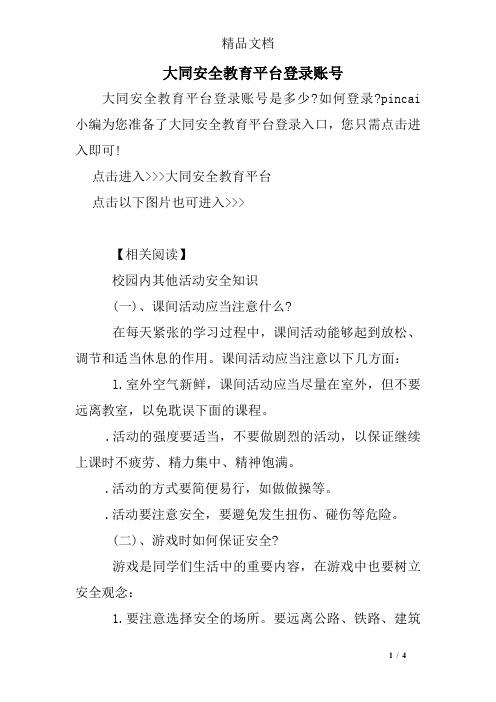 精品文档

大同安全教育平台登录账号

大同安全教育平台登录账号是多少?如何登录?pincai小编为您准备了大同安全教育平台登录入口，您只需点击进入即可!

点击进入>>>大同安全教育平台

点击以下图片也可进入>>>

【相关阅读】

校园内其他活动安全知识

(一)、课间活动应当注意什么?

在每天紧张的学习过程中，课间活动能够起到放松、调节和适当休息的作用。课间活动应当注意以下几方面:

1.室外空气新鲜，课间活动应当尽量在室外，但不要远离教室，以免耽误下面的课程。

.活动的强度要适当，不要做剧烈的活动，以保证继续上课时不疲劳、精力集中、精神饱满。

.活动的方式要简便易行，如做做操等。

.活动要注意安全，要避免发生扭伤、碰伤等危险。

(二)、游戏时如何保证安全?

游戏是同学们生活中的重要内容，在游戏中也要树立安全观念:

1.要注意选择安全的场所。要远离公路、铁路、建筑

1 / 4